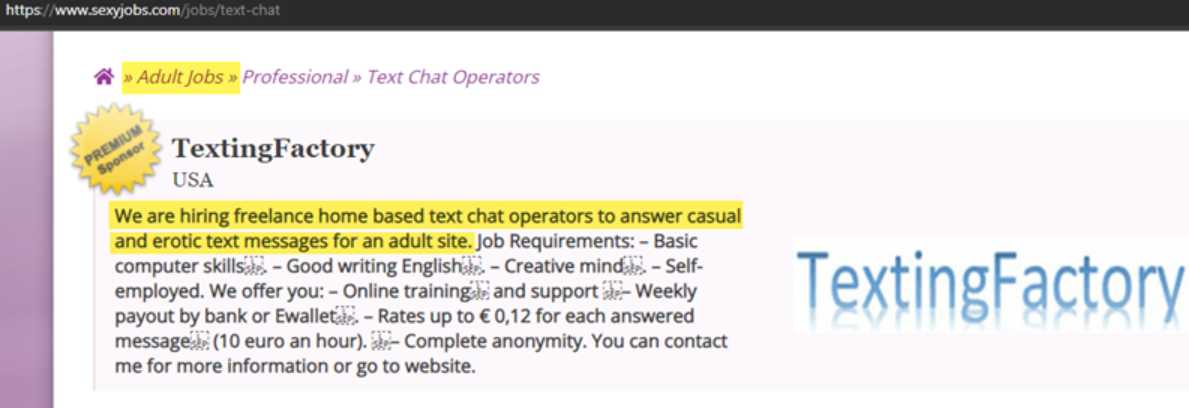 https://www.sexyjobs.com/jobs/text-chat

» Adult Jobs » Professional » Text Chat Operators

PREMIUM Sponsor

TextingFactory
USA

We are hiring freelance home based text chat operators to answer casual and erotic text messages for an adult site. Job Requirements: – Basic computer skills. – Good writing English. – Creative mind. – Self-employed. We offer you: – Online training and support – Weekly payout by bank or Ewallet. – Rates up to € 0,12 for each answered message (10 euro an hour). – Complete anonymity. You can contact me for more information or go to website.

TextingFactory